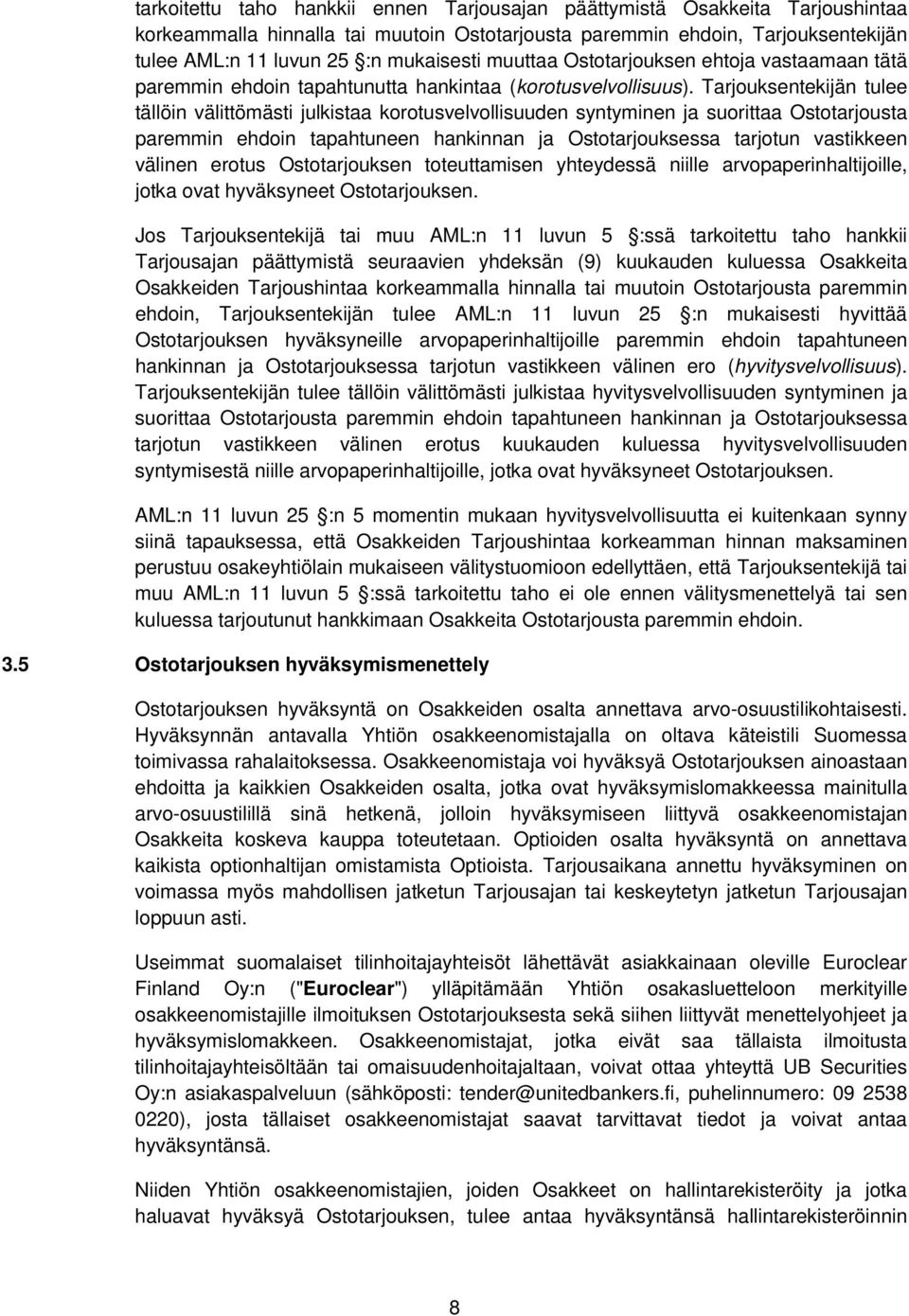 tarkoitettu taho hankkii ennen Tarjousajan päättymistä Osakkeita Tarjoushintaa korkeammalla hinnalla tai muutoin Ostotarjousta paremmin ehdoin, Tarjouksentekijän tulee AML:n 11 luvun 25 :n mukaisesti muuttaa Ostotarjouksen ehtoja vastaamaan tätä paremmin ehdoin tapahtunutta hankintaa (korotusvelvollisuus). Tarjouksentekijän tulee tällöin välittömästi julkistaa korotusvelvollisuuden syntyminen ja suorittaa Ostotarjousta paremmin ehdoin tapahtuneen hankinnan ja Ostotarjouksessa tarjotun vastikkeen välinen erotus Ostotarjouksen toteuttamisen yhteydessä niille arvopaperinhaltijoille, jotka ovat hyväksyneet Ostotarjouksen.

Jos Tarjouksentekijä tai muu AML:n 11 luvun 5 :ssä tarkoitettu taho hankkii Tarjousajan päättymistä seuraavien yhdeksän (9) kuukauden kuluessa Osakkeita Osakkeiden Tarjoushintaa korkeammalla hinnalla tai muutoin Ostotarjousta paremmin ehdoin, Tarjouksentekijän tulee AML:n 11 luvun 25 :n mukaisesti hyvittää Ostotarjouksen hyväksyneille arvopaperinhaltijoille paremmin ehdoin tapahtuneen hankinnan ja Ostotarjouksessa tarjotun vastikkeen välinen ero (hyvitysvelvollisuus). Tarjouksentekijän tulee tällöin välittömästi julkistaa hyvitysvelvollisuuden syntyminen ja suorittaa Ostotarjousta paremmin ehdoin tapahtuneen hankinnan ja Ostotarjouksessa tarjotun vastikkeen välinen erotus kuukauden kuluessa hyvitysvelvollisuuden syntymisestä niille arvopaperinhaltijoille, jotka ovat hyväksyneet Ostotarjouksen.

AML:n 11 luvun 25 :n 5 momentin mukaan hyvitysvelvollisuutta ei kuitenkaan synny siinä tapauksessa, että Osakkeiden Tarjoushintaa korkeamman hinnan maksaminen perustuu osakeyhtiölain mukaiseen välitystuomioon edellyttäen, että Tarjouksentekijä tai muu AML:n 11 luvun 5 :ssä tarkoitettu taho ei ole ennen välitysmenettelyä tai sen kuluessa tarjoutunut hankkimaan Osakkeita Ostotarjousta paremmin ehdoin.

3.5 Ostotarjouksen hyväksymismenettely

Ostotarjouksen hyväksyntä on Osakkeiden osalta annettava arvo-osuustilikohtaisesti. Hyväksynnän antavalla Yhtiön osakkeenomistajalla on oltava käteistili Suomessa toimivassa rahalaitoksessa. Osakkeenomistaja voi hyväksyä Ostotarjouksen ainoastaan ehdoitta ja kaikkien Osakkeiden osalta, jotka ovat hyväksymislomakkeessa mainitulla arvo-osuustilillä sinä hetkenä, jolloin hyväksymiseen liittyvä osakkeenomistajan Osakkeita koskeva kauppa toteutetaan. Optioiden osalta hyväksyntä on annettava kaikista optionhaltijan omistamista Optioista. Tarjousaikana annettu hyväksyminen on voimassa myös mahdollisen jatketun Tarjousajan tai keskeytetyn jatketun Tarjousajan loppuun asti.

Useimmat suomalaiset tilinhoitajayhteisöt lähettävät asiakkainaan oleville Euroclear Finland Oy:n ("Euroclear") ylläpitämään Yhtiön osakasluetteloon merkityille osakkeenomistajille ilmoituksen Ostotarjouksesta sekä siihen liittyvät menettelyohjeet ja hyväksymislomakkeen. Osakkeenomistajat, jotka eivät saa tällaista ilmoitusta tilinhoitajayhteisöltään tai omaisuudenhoitajaltaan, voivat ottaa yhteyttä UB Securities Oy:n asiakaspalveluun (sähköposti: tender@unitedbankers.fi, puhelinnumero: 09 2538 0220), josta tällaiset osakkeenomistajat saavat tarvittavat tiedot ja voivat antaa hyväksyntänsä.

Niiden Yhtiön osakkeenomistajien, joiden Osakkeet on hallintarekisteröity ja jotka haluavat hyväksyä Ostotarjouksen, tulee antaa hyväksyntänsä hallintarekisteröinnin

8